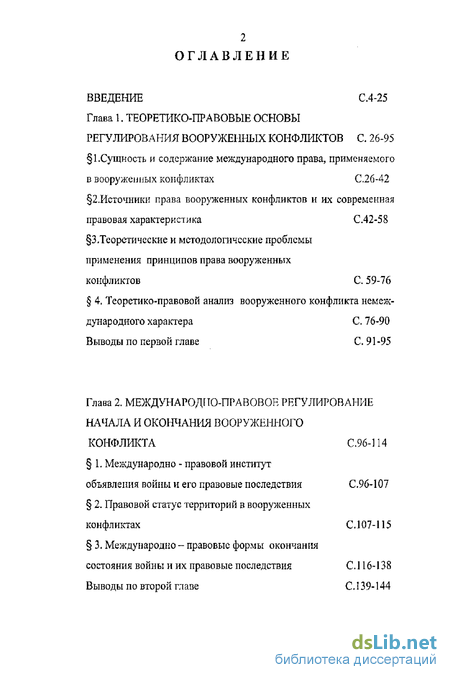 2

ОГЛАВЛЕНИЕ

ВВЕДЕНИЕ С.4-25

Глава 1. ТЕОРЕТИКО-ПРАВОВЫЕ ОСНОВЫ РЕГУЛИРОВАНИЯ ВООРУЖЕННЫХ КОНФЛИКТОВ С. 26-95

§1.Сущность и содержание международного права, применяемого в вооруженных конфликтах С.26-42

§2.Источники права вооруженных конфликтов и их современная правовая характеристика С.42-58

§3.Теоретические и методологические проблемы применения принципов права вооруженных конфликтов С. 59-76

§ 4. Теоретико-правовой анализ вооруженного конфликта немеждународного характера С. 76-90

Выводы по первой главе С. 91-95

Глава 2. МЕЖДУНАРОДНО-ПРАВОВОЕ РЕГУЛИРОВАНИЕ НАЧАЛА И ОКОНЧАНИЯ ВООРУЖЕННОГО КОНФЛИКТА С.96-114

§ 1. Международно - правовой институт объявления войны и его правовые последствия С.96-107

§ 2. Правовой статус территорий в вооруженных конфликтах С.107-115

§ 3. Международно – правовые формы окончания состояния войны и их правовые последствия С.116-138

Выводы по второй главе С.139-144

dsLib.net
библиотека диссертаций